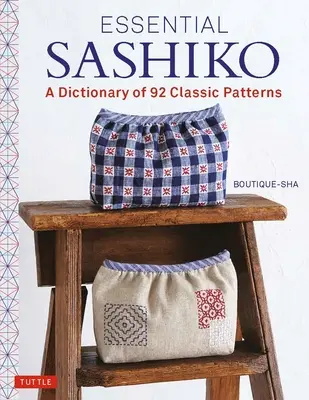 ESSENTIAL
SASHIKO
A Dictionary of 92 Classic Patterns

BOUTIQUE-SHA

TUTTLE